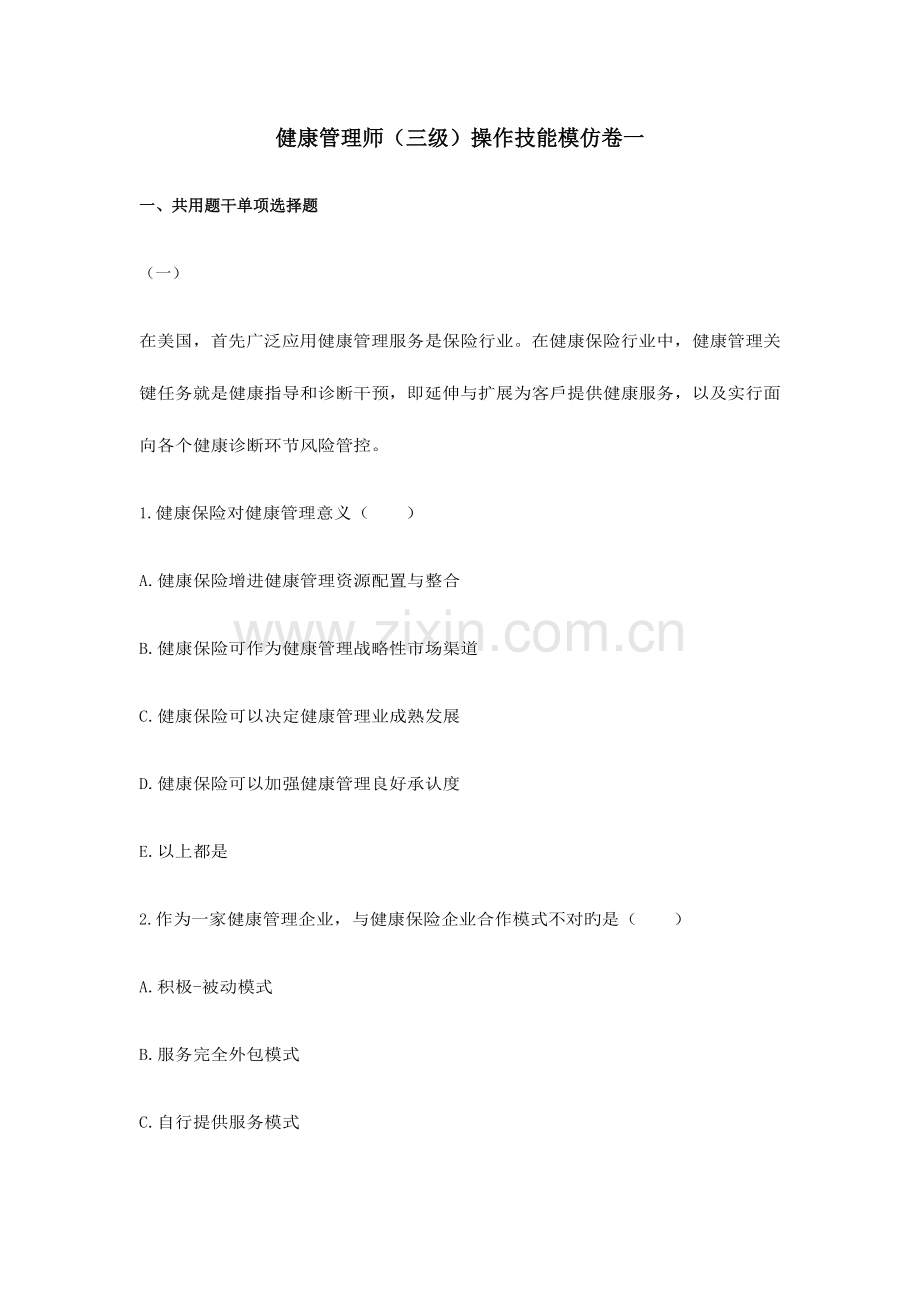 健康管理师（三级）操作技能模仿卷一

一、共用题干单项选择题

（一）

在美国，首先广泛应用健康管理服务是保险行业。在健康保险行业中，健康管理关键任务就是健康指导和诊断干预，即延伸与扩展为客戶提供健康服务，以及实行面向各个健康诊断环节风险管控。

1.健康保险对健康管理意义（　　）

A.健康保险增进健康管理资源配置与整合

B.健康保险可作为健康管理战略性市场渠道

C.健康保险可以决定健康管理业成熟发展

D.健康保险可以加强健康管理良好承认度

E.以上都是

2.作为一家健康管理企业，与健康保险企业合作模式不对旳是（　　）

A.积极-被动模式

B.服务完全外包模式

C.自行提供服务模式

www.zixin.com.cn